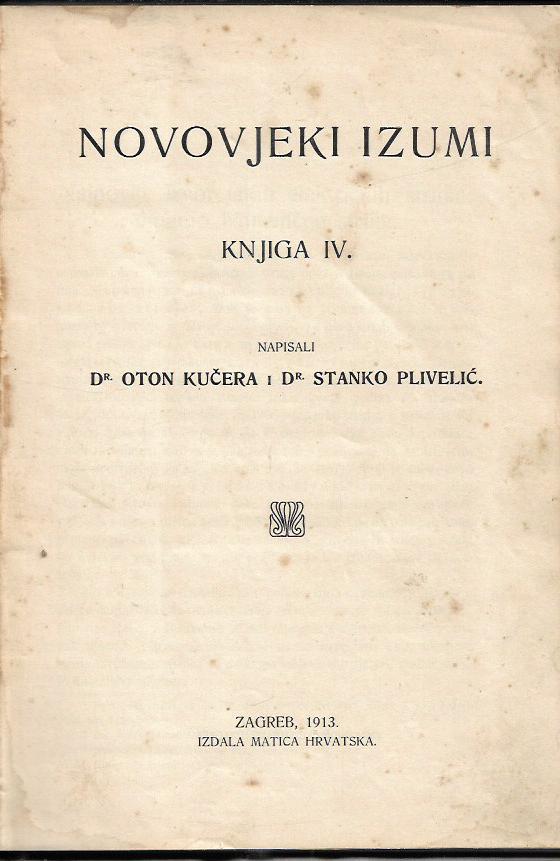 NOVOVJEKI IZUMI

KNJIGA IV.

NAPISALI

DR. OTON KUČERA I DR. STANKO PLIVELIĆ.

ZAGREB, 1913.
IZDALA MATICA HRVATSKA.